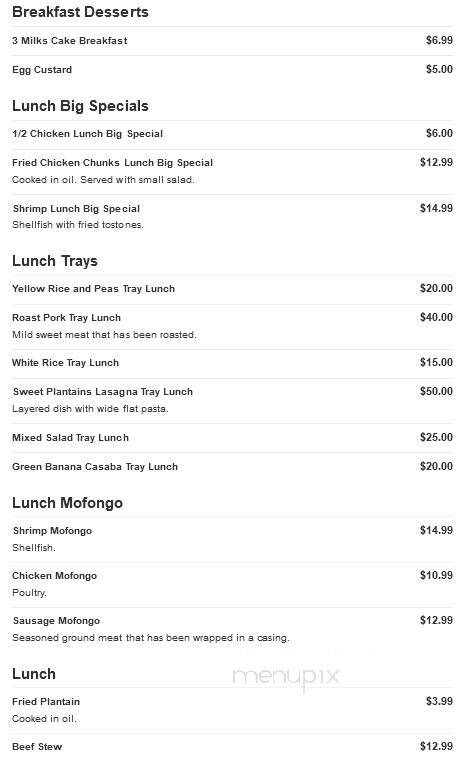 Breakfast Desserts

3 Milks Cake Breakfast $6.99

Egg Custard $5.00

Lunch Big Specials

1/2 Chicken Lunch Big Special $6.00

Fried Chicken Chunks Lunch Big Special $12.99
Cooked in oil. Served with small salad.

Shrimp Lunch Big Special $14.99
Shellfish with fried tostones.

Lunch Trays

Yellow Rice and Peas Tray Lunch $20.00

Roast Pork Tray Lunch $40.00
Mild sweet meat that has been roasted.

White Rice Tray Lunch $15.00

Sweet Plantains Lasagna Tray Lunch $50.00
Layered dish with wide flat pasta.

Mixed Salad Tray Lunch $25.00

Green Banana Casaba Tray Lunch $20.00

Lunch Mofongo

Shrimp Mofongo $14.99
Shellfish.

Chicken Mofongo $10.99
Poultry.

Sausage Mofongo $12.99
Seasoned ground meat that has been wrapped in a casing.

Lunch

menupix

Fried Plantain $3.99
Cooked in oil.

Beef Stew $12.99